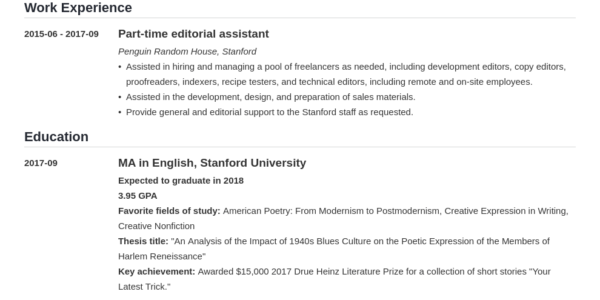 Work Experience

2015-06 - 2017-09

Part-time editorial assistant

Penguin Random House, Stanford

• Assisted in hiring and managing a pool of freelancers as needed, including development editors, copy editors, proofreaders, indexers, recipe testers, and technical editors, including remote and on-site employees.
• Assisted in the development, design, and preparation of sales materials.
• Provide general and editorial support to the Stanford staff as requested.

Education

2017-09

MA in English, Stanford University

Expected to graduate in 2018

3.95 GPA

Favorite fields of study: American Poetry: From Modernism to Postmodernism, Creative Expression in Writing, Creative Nonfiction

Thesis title: "An Analysis of the Impact of 1940s Blues Culture on the Poetic Expression of the Members of Harlem Reneissance"

Key achievement: Awarded $15,000 2017 Drue Heinz Literature Prize for a collection of short stories "Your Latest Trick."